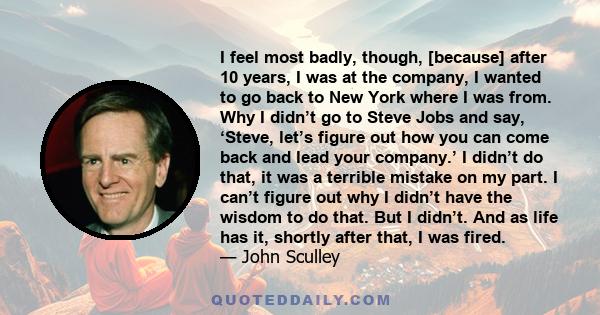 I feel most badly, though, [because] after 10 years, I was at the company, I wanted to go back to New York where I was from. Why I didn’t go to Steve Jobs and say, ‘Steve, let’s figure out how you can come back and lead your company.’ I didn’t do that, it was a terrible mistake on my part. I can’t figure out why I didn’t have the wisdom to do that. But I didn’t. And as life has it, shortly after that, I was fired.
— John Sculley

QUOTEDDAILY.COM